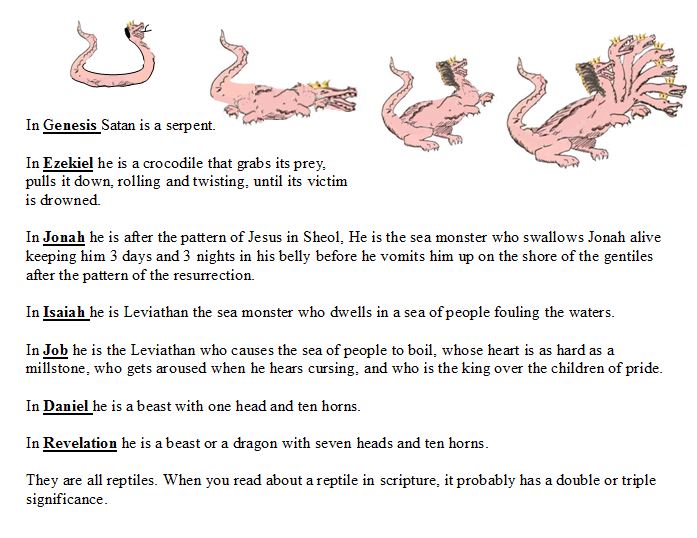 In Genesis Satan is a serpent.

In Ezekiel he is a crocodile that grabs its prey, pulls it down, rolling and twisting, until its victim is drowned.

In Jonah he is after the pattern of Jesus in Sheol, He is the sea monster who swallows Jonah alive keeping him 3 days and 3 nights in his belly before he vomits him up on the shore of the gentiles after the pattern of the resurrection.

In Isaiah he is Leviathan the sea monster who dwells in a sea of people fouling the waters.

In Job he is the Leviathan who causes the sea of people to boil, whose heart is as hard as a millstone, who gets aroused when he hears cursing, and who is the king over the children of pride.

In Daniel he is a beast with one head and ten horns.

In Revelation he is a beast or a dragon with seven heads and ten horns.

They are all reptiles. When you read about a reptile in scripture, it probably has a double or triple significance.